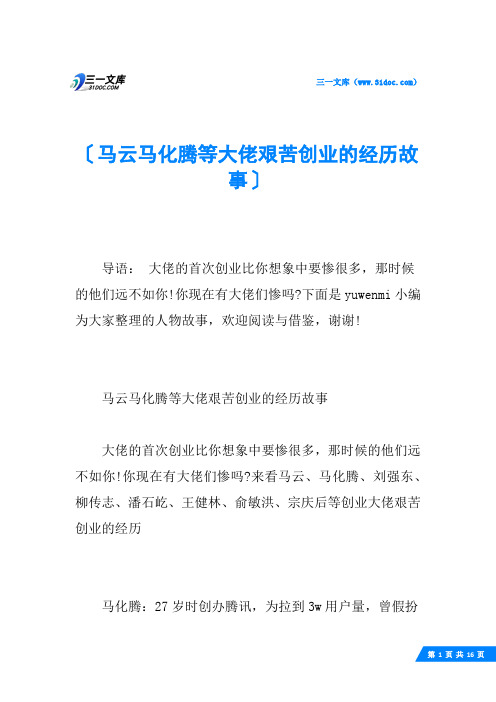 三一文库
31DOC.COM

三一文库（www.31doc.com）

〔马云马化腾等大佬艰苦创业的经历故事〕

导语： 大佬的首次创业比你想象中要惨很多，那时候的他们远不如你!你现在有大佬们惨吗?下面是yuwenmi小编为大家整理的人物故事，欢迎阅读与借鉴，谢谢!

马云马化腾等大佬艰苦创业的经历故事

大佬的首次创业比你想象中要惨很多，那时候的他们远不如你!你现在有大佬们惨吗?来看马云、马化腾、刘强东、柳传志、潘石屹、王健林、俞敏洪、宗庆后等创业大佬艰苦创业的经历

马化腾：27岁时创办腾讯，为拉到3w用户量，曾假扮

第 1 页 共 16 页